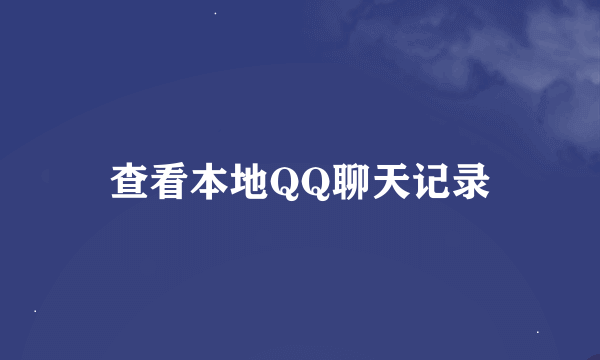 查看本地QQ聊天记录